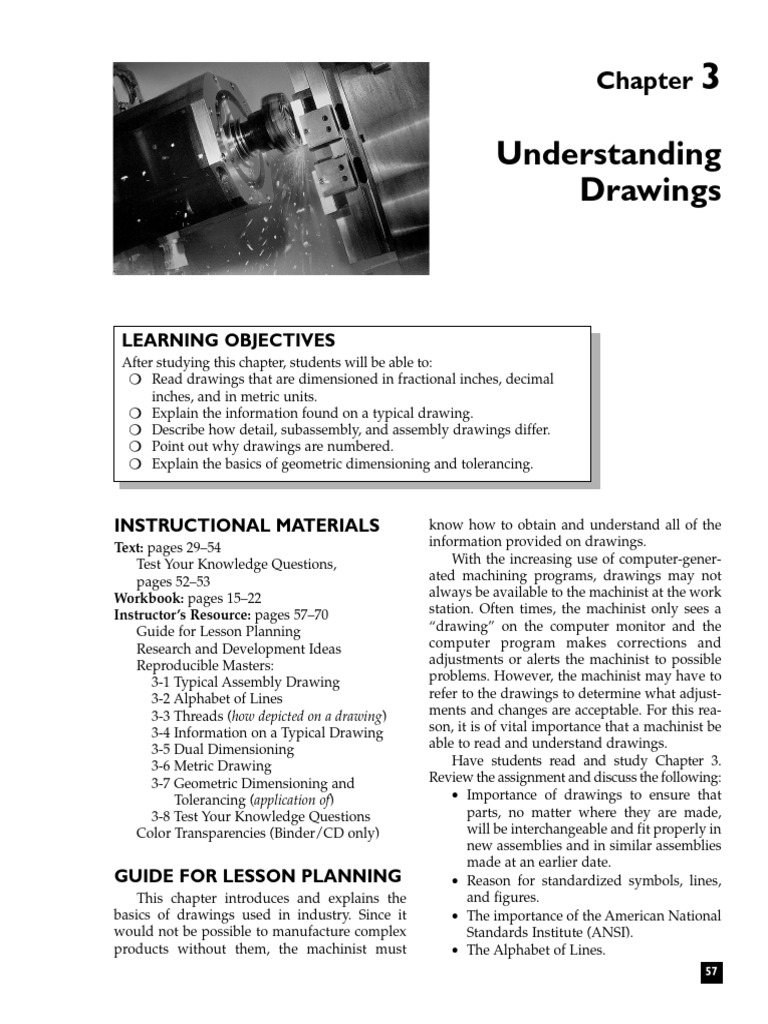 Chapter 3

Understanding Drawings

LEARNING OBJECTIVES

After studying this chapter, students will be able to:
❍ Read drawings that are dimensioned in fractional inches, decimal inches, and in metric units.
❍ Explain the information found on a typical drawing.
❍ Describe how detail, subassembly, and assembly drawings differ.
❍ Point out why drawings are numbered.
❍ Explain the basics of geometric dimensioning and tolerancing.

INSTRUCTIONAL MATERIALS

Text: pages 29–54
Test Your Knowledge Questions, pages 52–53
Workbook: pages 15–22
Instructor's Resource: pages 57–70
Guide for Lesson Planning
Research and Development Ideas
Reproducible Masters:
3-1 Typical Assembly Drawing
3-2 Alphabet of Lines
3-3 Threads (how depicted on a drawing)
3-4 Information on a Typical Drawing
3-5 Dual Dimensioning
3-6 Metric Drawing
3-7 Geometric Dimensioning and Tolerancing (application of)
3-8 Test Your Knowledge Questions
Color Transparencies (Binder/CD only)

GUIDE FOR LESSON PLANNING

This chapter introduces and explains the basics of drawings used in industry. Since it would not be possible to manufacture complex products without them, the machinist must know how to obtain and understand all of the information provided on drawings.

With the increasing use of computer-generated machining programs, drawings may not always be available to the machinist at the work station. Often times, the machinist only sees a "drawing" on the computer monitor and the computer program makes corrections and adjustments or alerts the machinist to possible problems. However, the machinist may have to refer to the drawings to determine what adjustments and changes are acceptable. For this reason, it is of vital importance that a machinist be able to read and understand drawings.

Have students read and study Chapter 3. Review the assignment and discuss the following:
• Importance of drawings to ensure that parts, no matter where they are made, will be interchangeable and fit properly in new assemblies and in similar assemblies made at an earlier date.
• Reason for standardized symbols, lines, and figures.
• The importance of the American National Standards Institute (ANSI).
• The Alphabet of Lines.

57